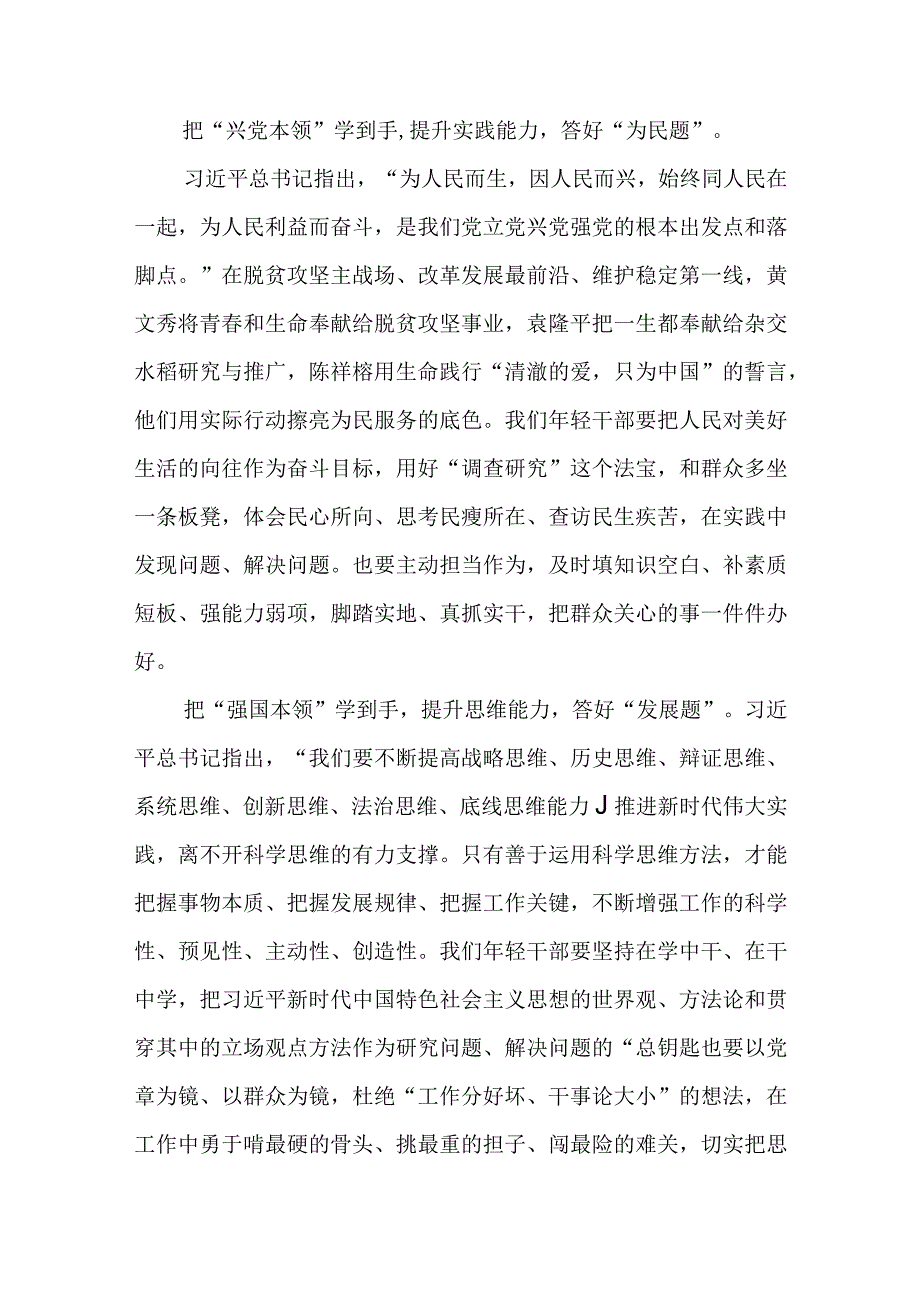 把“兴党本领”学到手,提升实践能力，答好“为民题”。

习近平总书记指出，“为人民而生，因人民而兴，始终同人民在一起，为人民利益而奋斗，是我们党立党兴党强党的根本出发点和落脚点。”在脱贫攻坚主战场、改革发展最前沿、维护稳定第一线，黄文秀将青春和生命奉献给脱贫攻坚事业，袁隆平把一生都奉献给杂交水稻研究与推广，陈祥榕用生命践行“清澈的爱，只为中国”的誓言，他们用实际行动擦亮为民服务的底色。我们年轻干部要把人民对美好生活的向往作为奋斗目标，用好“调查研究”这个法宝，和群众多坐一条板凳，体会民心所向、思考民瘼所在、查访民生疾苦，在实践中发现问题、解决问题。也要主动担当作为，及时填知识空白、补素质短板、强能力弱项，脚踏实地、真抓实干，把群众关心的事一件件办好。

把“强国本领”学到手，提升思维能力，答好“发展题”。习近平总书记指出，“我们要不断提高战略思维、历史思维、辩证思维、系统思维、创新思维、法治思维、底线思维能力J推进新时代伟大实践，离不开科学思维的有力支撑。只有善于运用科学思维方法，才能把握事物本质、把握发展规律、把握工作关键，不断增强工作的科学性、预见性、主动性、创造性。我们年轻干部要坚持在学中干、在干中学，把习近平新时代中国特色社会主义思想的世界观、方法论和贯穿其中的立场观点方法作为研究问题、解决问题的“总钥匙也要以党章为镜、以群众为镜，杜绝“工作分好坏、干事论大小”的想法，在工作中勇于啃最硬的骨头、挑最重的担子、闯最险的难关，切实把思